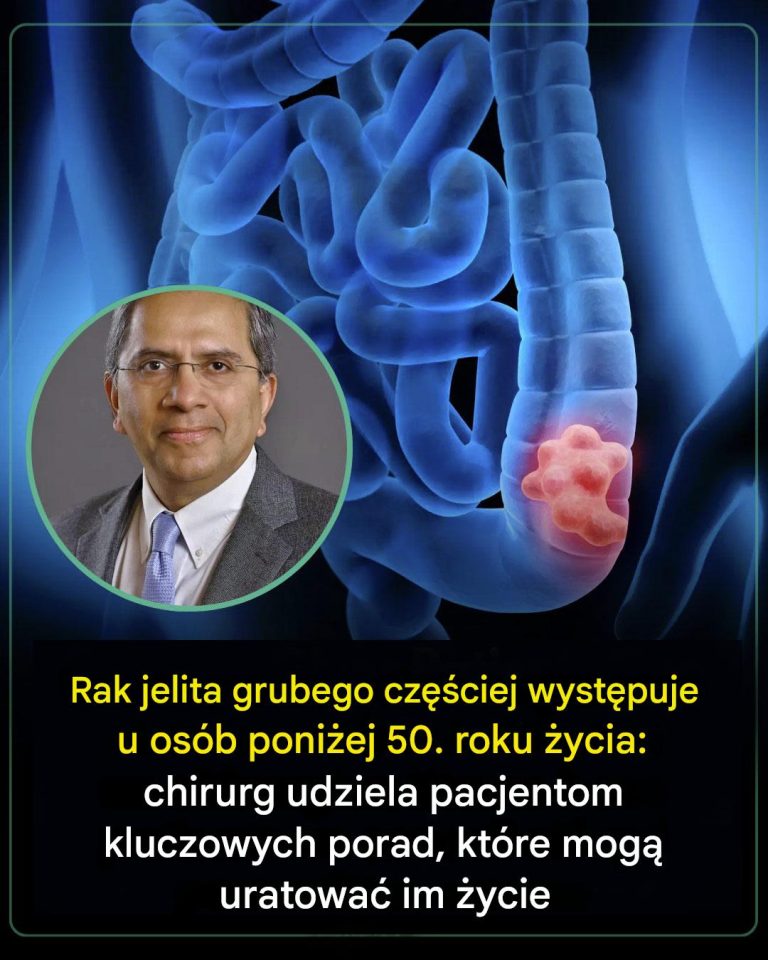 Rak jelita grubego częściej występuje u osób poniżej 50. roku życia: chirurg udziela pacjentom kluczowych porad, które mogą uratować im życie